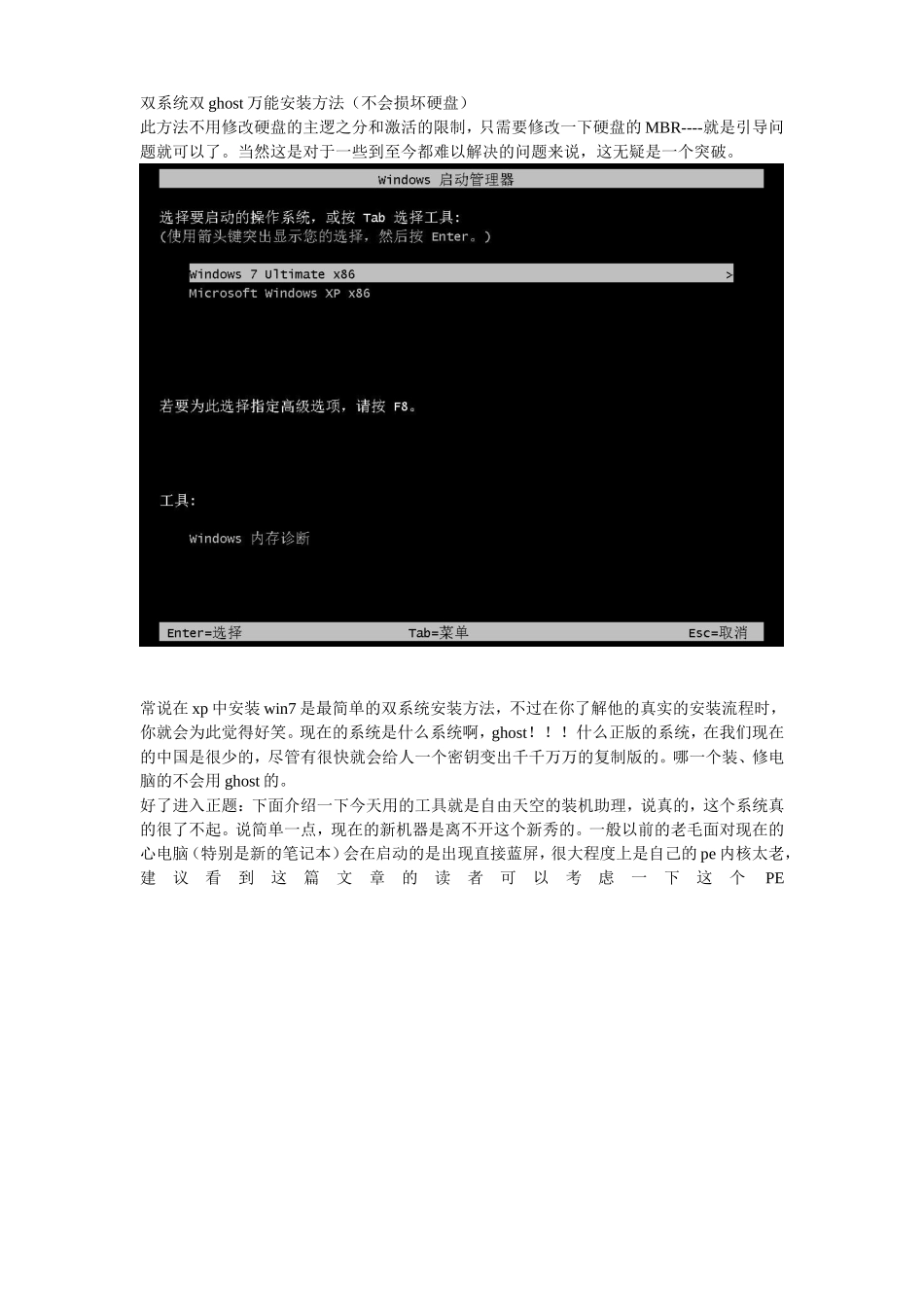 双系统双 ghost 万能安装方法（不会损坏硬盘）
此方法不用修改硬盘的主逻之分和激活的限制，只需要修改一下硬盘的 MBR----就是引导问题就可以了。当然这是对于一些到至今都难以解决的问题来说，这无疑是一个突破。

Windows 启动管理器

选择要启动的操作系统，或按 Tab 选择工具:
(使用箭头键突出显示您的选择，然后按 Enter。)

Windows 7 Ultimate x86 >
Microsoft Windows XP x86

若要为此选择指定高级选项，请按 F8。

工具:

Windows 内存诊断

Enter=选择 Tab=菜单 Esc=取消

常说在 xp 中安装 win7 是最简单的双系统安装方法，不过在你了解他的真实的安装流程时，你就会为此觉得好笑。现在的系统是什么系统啊，ghost！！！什么正版的系统，在我们现在的中国是很少的，尽管有很快就会给人一个密钥变出千千万万的复制版的。哪一个装、修电脑的不会用 ghost 的。
好了进入正题：下面介绍一下今天用的工具就是自由天空的装机助理，说真的，这个系统真的很了不起。说简单一点，现在的新机器是离不开这个新秀的。一般以前的老毛面对现在的心电脑（特别是新的笔记本）会在启动的是出现直接蓝屏，很大程度上是自己的 pe 内核太老，建议看到这篇文章的读者可以考虑一下这个 PE